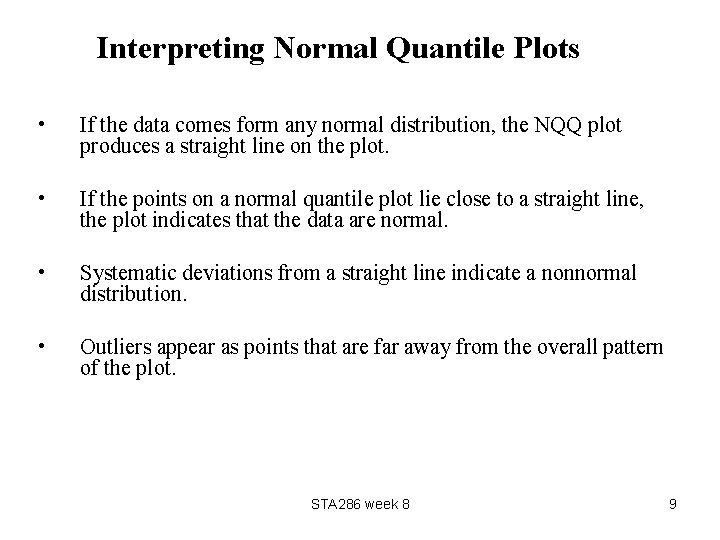 Interpreting Normal Quantile Plots

• If the data comes form any normal distribution, the NQQ plot produces a straight line on the plot.

• If the points on a normal quantile plot lie close to a straight line, the plot indicates that the data are normal.

• Systematic deviations from a straight line indicate a nonnormal distribution.

• Outliers appear as points that are far away from the overall pattern of the plot.

STA286 week 8

9